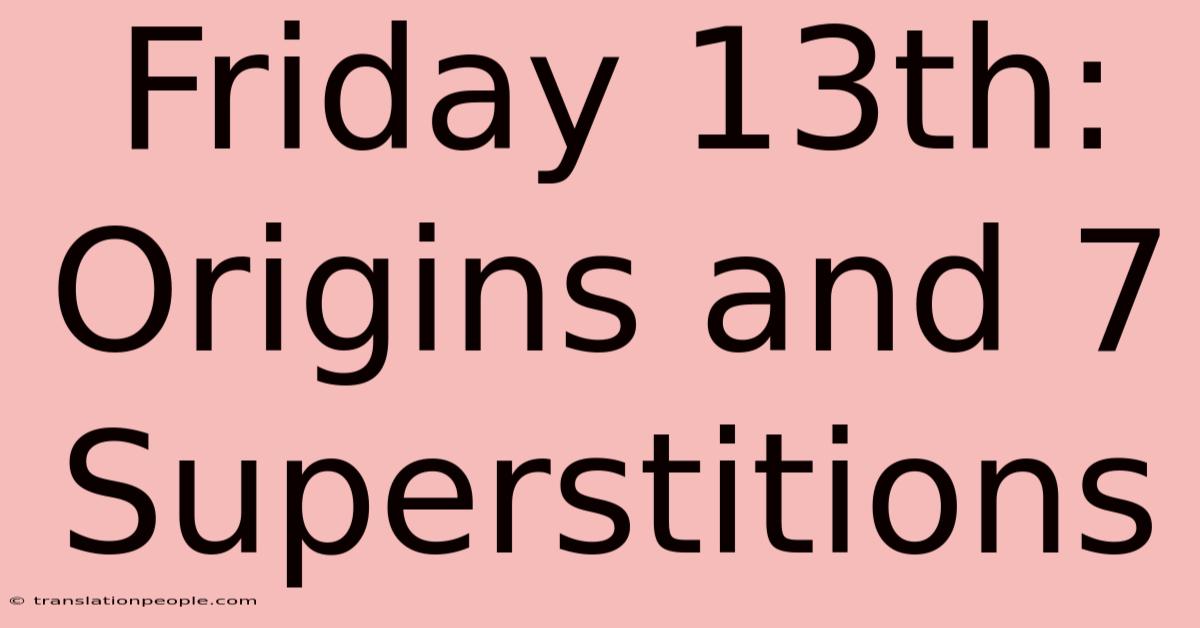 Friday 13th: Origins and 7 Superstitions

© translationpeople.com